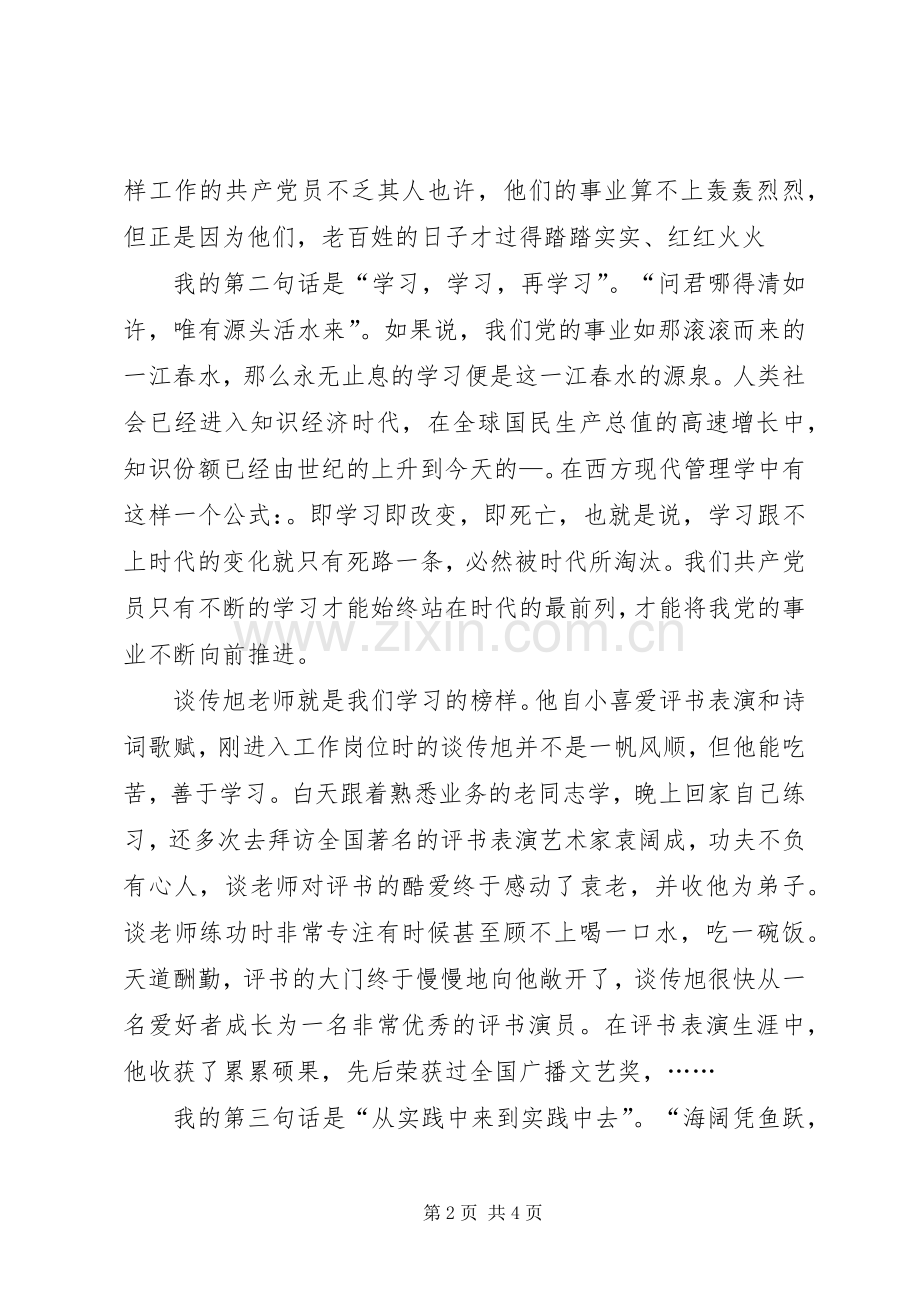 样工作的共产党员不乏其人也许，他们的事业算不上轰轰烈烈，但正是因为他们，老百姓的日子才过得踏踏实实、红红火火

我的第二句话是“学习，学习，再学习”。“问君哪得清如许，唯有源头活水来”。如果说，我们党的事业如那滚滚而来的一江春水，那么永无止息的学习便是这一江春水的源泉。人类社会已经进入知识经济时代，在全球国民生产总值的高速增长中，知识份额已经由世纪的上升到今天的—。在西方现代管理学中有这样一个公式:。即学习即改变，即死亡，也就是说，学习跟不上时代的变化就只有死路一条，必然被时代所淘汰。我们共产党员只有不断的学习才能始终站在时代的最前列，才能将我党的事业不断向前推进。

谈传旭老师就是我们学习的榜样。他自小喜爱评书表演和诗词歌赋，刚进入工作岗位时的谈传旭并不是一帆风顺，但他能吃苦，善于学习。白天跟着熟悉业务的老同志学，晚上回家自己练习，还多次去拜访全国著名的评书表演艺术家袁阔成，功夫不负有心人，谈老师对评书的酷爱终于感动了袁老，并收他为弟子。谈老师练功时非常专注有时候甚至顾不上喝一口水，吃一碗饭。天道酬勤，评书的大门终于慢慢地向他敞开了，谈传旭很快从一名爱好者成长为一名非常优秀的评书演员。在评书表演生涯中，他收获了累累硕果，先后荣获过全国广播文艺奖，……

我的第三句话是“从实践中来到实践中去”。“海阔凭鱼跃，

第2页 共4页

www.zixin.com.cn